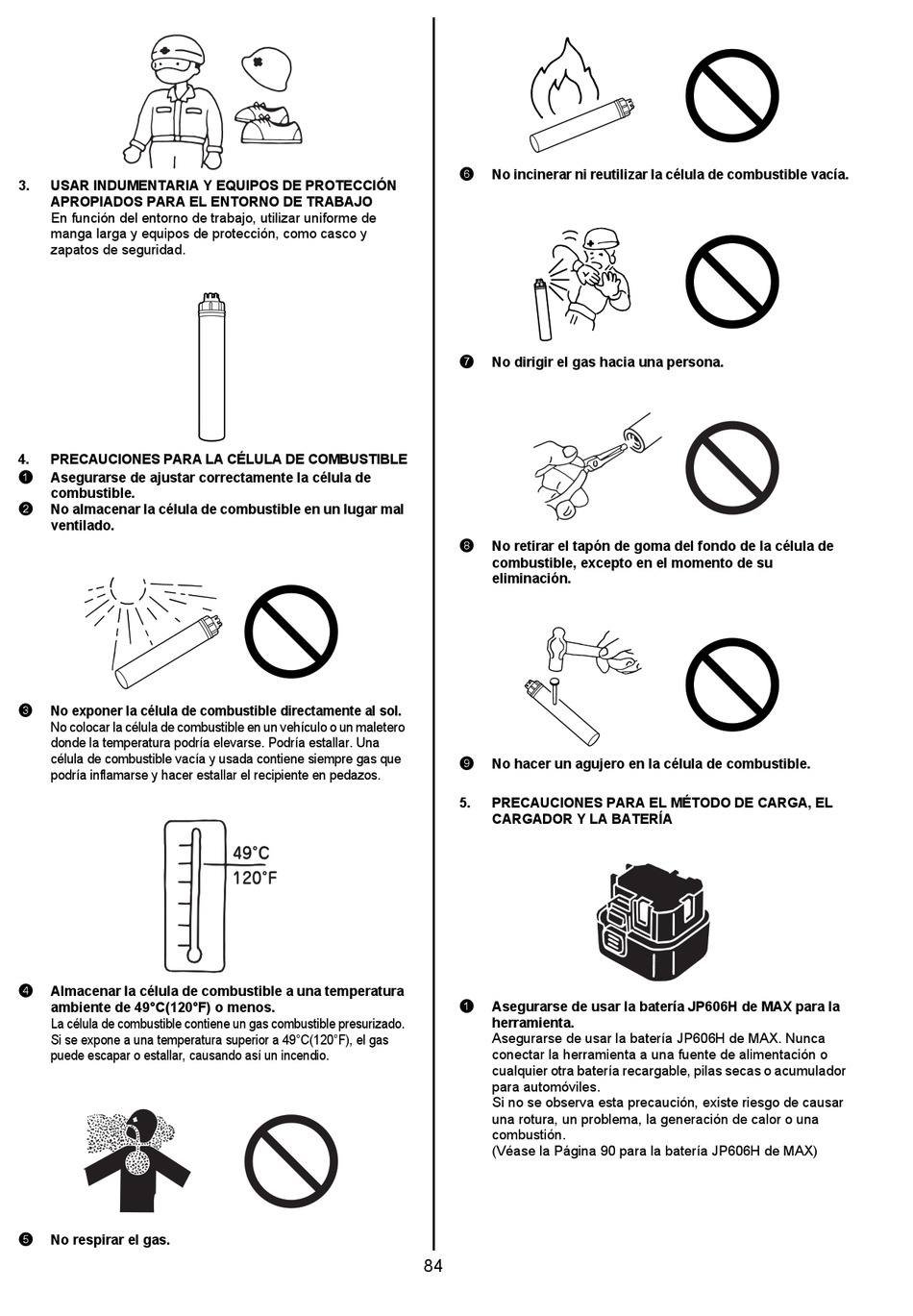 3. USAR INDUMENTARIA Y EQUIPOS DE PROTECCIÓN APROPIADOS PARA EL ENTORNO DE TRABAJO
En función del entorno de trabajo, utilizar uniforme de manga larga y equipos de protección, como casco y zapatos de seguridad.

4. PRECAUCIONES PARA LA CÉLULA DE COMBUSTIBLE
❶ Asegurarse de ajustar correctamente la célula de combustible.
❷ No almacenar la célula de combustible en un lugar mal ventilado.

❸ No exponer la célula de combustible directamente al sol.
No colocar la célula de combustible en un vehículo o un maletero donde la temperatura podría elevarse. Podría estallar. Una célula de combustible vacía y usada contiene siempre gas que podría inflamarse y hacer estallar el recipiente en pedazos.

49°C
120°F

❹ Almacenar la célula de combustible a una temperatura ambiente de 49°C(120°F) o menos.
La célula de combustible contiene un gas combustible presurizado. Si se expone a una temperatura superior a 49°C(120°F), el gas puede escapar o estallar, causando así un incendio.

❺ No respirar el gas.

❻ No incinerar ni reutilizar la célula de combustible vacía.

❼ No dirigir el gas hacia una persona.

❽ No retirar el tapón de goma del fondo de la célula de combustible, excepto en el momento de su eliminación.

❾ No hacer un agujero en la célula de combustible.

5. PRECAUCIONES PARA EL MÉTODO DE CARGA, EL CARGADOR Y LA BATERÍA

❶ Asegurarse de usar la batería JP606H de MAX para la herramienta.
Asegurarse de usar la batería JP606H de MAX. Nunca conectar la herramienta a una fuente de alimentación o cualquier otra batería recargable, pilas secas o acumulador para automóviles.
Si no se observa esta precaución, existe riesgo de causar una rotura, un problema, la generación de calor o una combustión.
(Véase la Página 90 para la batería JP606H de MAX)

84